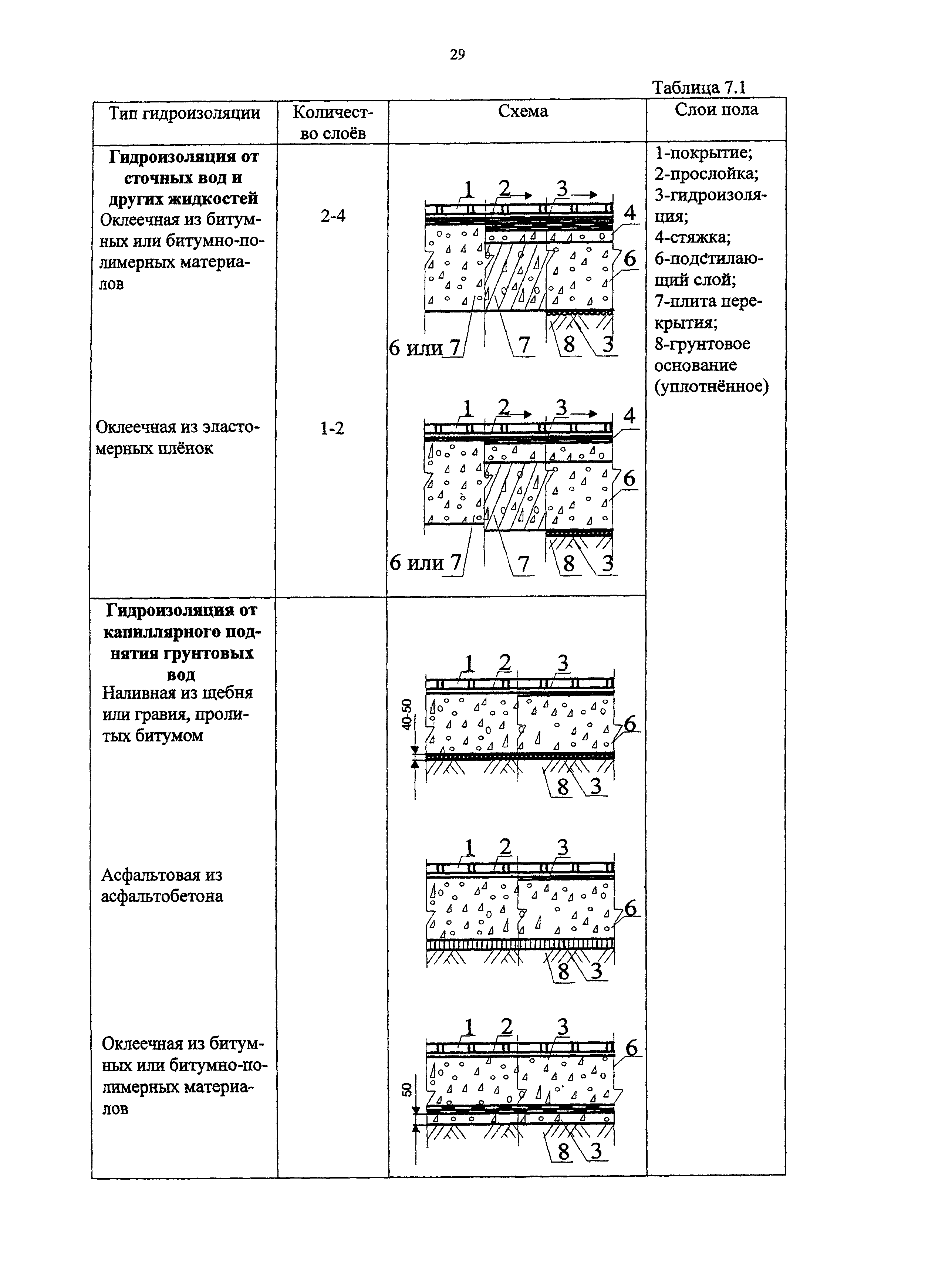 29

Таблица 7.1

| Тип гидроизоляции | Количество слоёв | Схема | Слои пола |
|---|---|---|---|
| **Гидроизоляция от сточных вод и других жидкостей** Оклеечная из битумных или битумно-полимерных материалов | 2-4 | 1 2 3 4 6 6 или 7 7 8 3 | 1-покрытие; 2-прослойка; 3-гидроизоляция; 4-стяжка; 6-подстилающий слой; 7-плита перекрытия; 8-грунтовое основание (уплотнённое) |
| Оклеечная из эластомерных плёнок | 1-2 | 1 2 3 4 6 6 или 7 7 8 3 | |
| **Гидроизоляция от капиллярного поднятия грунтовых вод** Наливная из щебня или гравия, пролитых битумом | | 1 2 3 40-50 6 8 3 | |
| Асфальтовая из асфальтобетона | | 1 2 3 6 8 3 | |
| Оклеечная из битумных или битумно-полимерных материалов | | 1 2 3 6 50 8 3 | |